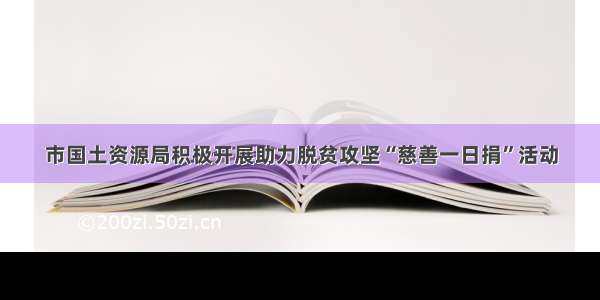 市国土资源局积极开展助力脱贫攻坚“慈善一日捐”活动

©200zi.50zi.cn